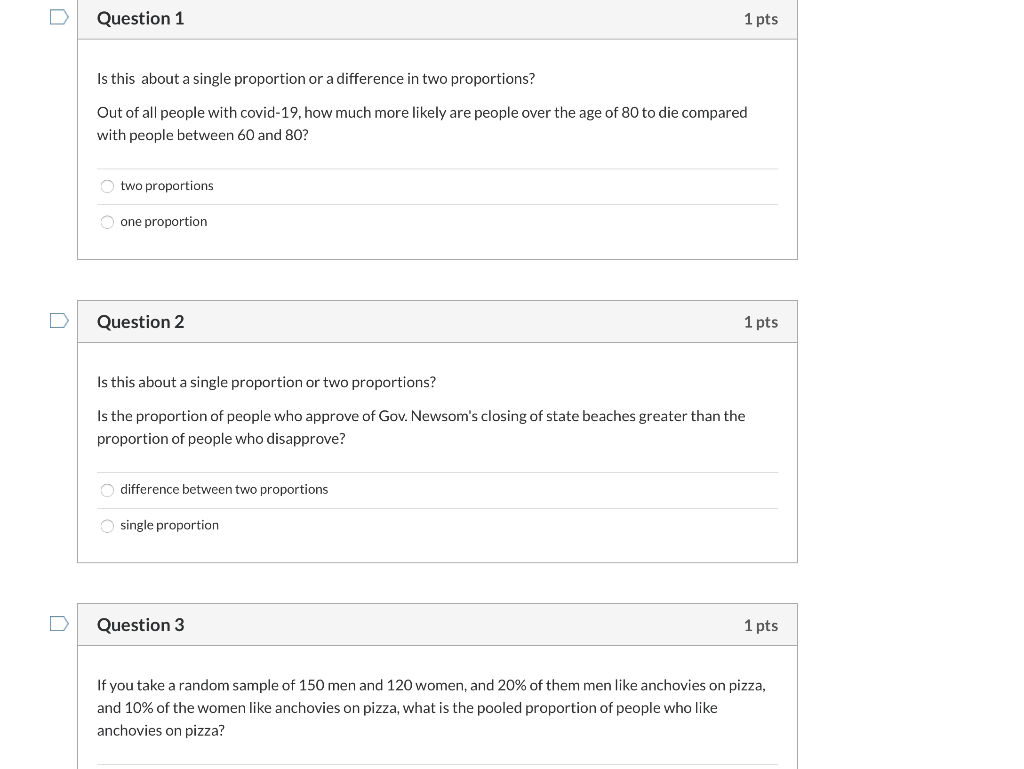 Question 1
1 pts

Is this about a single proportion or a difference in two proportions?

Out of all people with covid-19, how much more likely are people over the age of 80 to die compared with people between 60 and 80?

two proportions

one proportion

Question 2
1 pts

Is this about a single proportion or two proportions?

Is the proportion of people who approve of Gov. Newsom's closing of state beaches greater than the proportion of people who disapprove?

difference between two proportions

single proportion

Question 3
1 pts

If you take a random sample of 150 men and 120 women, and 20% of them men like anchovies on pizza, and 10% of the women like anchovies on pizza, what is the pooled proportion of people who like anchovies on pizza?